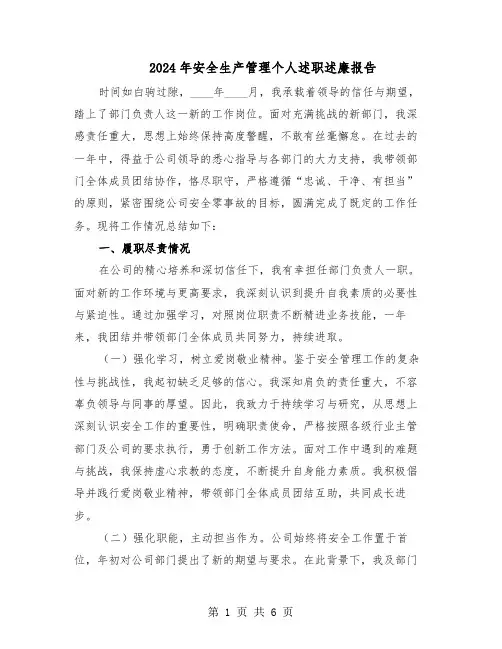 2024年安全生产管理个人述职述廉报告

时间如白驹过隙，____年____月，我承载着领导的信任与期望，踏上了部门负责人这一新的工作岗位。面对充满挑战的新部门，我深感责任重大，思想上始终保持高度警醒，不敢有丝毫懈怠。在过去的一年中，得益于公司领导的悉心指导与各部门的大力支持，我带领部门全体成员团结协作，恪尽职守，严格遵循“忠诚、干净、有担当”的原则，紧密围绕公司安全零事故的目标，圆满完成了既定的工作任务。现将工作情况总结如下：

一、履职尽责情况

在公司的精心培养和深切信任下，我有幸担任部门负责人一职。面对新的工作环境与更高要求，我深刻认识到提升自我素质的必要性与紧迫性。通过加强学习，对照岗位职责不断精进业务技能，一年来，我团结并带领部门全体成员共同努力，持续进取。

（一）强化学习，树立爱岗敬业精神。鉴于安全管理工作的复杂性与挑战性，我起初缺乏足够的信心。我深知肩负的责任重大，不容辜负领导与同事的厚望。因此，我致力于持续学习与研究，从思想上深刻认识安全工作的重要性，明确职责使命，严格按照各级行业主管部门及公司的要求执行，勇于创新工作方法。面对工作中遇到的难题与挑战，我保持虚心求教的态度，不断提升自身能力素质。我积极倡导并践行爱岗敬业精神，带领部门全体成员团结互助，共同成长进步。

（二）强化职能，主动担当作为。公司始终将安全工作置于首位，年初对公司部门提出了新的期望与要求。在此背景下，我及部门

第 1 页 共 6 页